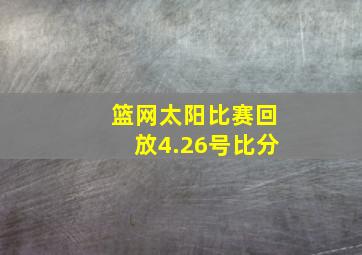 篮网太阳比赛回放4.26号比分